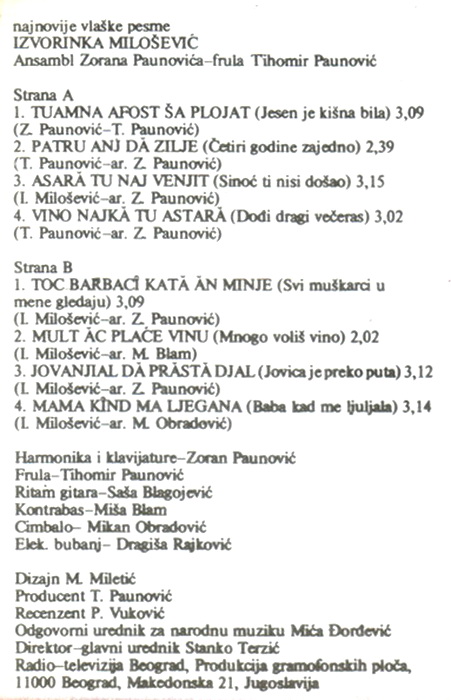 najnovije vlaške pesme
IZVORINKA MILOŠEVIĆ
Ansambl Zorana Paunovića–frula Tihomir Paunović

Strana A
1. TUAMNA AFOST ŠA PLOJAT (Jesen je kišna bila) 3,09
(Z. Paunović–T. Paunović)
2. PATRU ANJ DĂ ZILJE (Četiri godine zajedno) 2,39
(T. Paunović–ar. Z. Paunović)
3. ASARĂ TU NAJ VENJIT (Sinoć ti nisi došao) 3,15
(I. Milošević–ar. Z. Paunović)
4. VINO NAJKĂ TU ASTARĂ (Dođi dragi večeras) 3,02
(T. Paunović–ar. Z. Paunović)

Strana B
1. TOC BARBACÎ KATĂ ĂN MINJE (Svi muškarci u mene gledaju) 3,09
(I. Milošević–ar. Z. Paunović)
2. MULT ĂC PLAĆE VINU (Mnogo voliš vino) 2,02
(I. Milošević–ar. M. Blam)
3. JOVANJIAL DĂ PRĂSTĂ DJAL (Jovica je preko puta) 3,12
(I. Milošević–ar. Z. Paunović)
4. MAMA KÎND MA LJEGANA (Baba kad me ljuljala) 3,14
(I. Milošević–ar. M. Obradović)

Harmonika i klavijature–Zoran Paunović
Frula–Tihomir Paunović
Ritam gitara–Saša Blagojević
Kontrabas–Miša Blam
Cimbalo– Mikan Obradović
Elek. bubanj– Dragiša Rajković

Dizajn M. Miletić
Producent T. Paunović
Recenzent P. Vuković
Odgovorni urednik za narodnu muziku Mića Đorđević
Direktor–glavni urednik Stanko Terzić
Radio–televizija Beograd, Produkcija gramofonskih ploča, 11000 Beograd, Makedonska 21, Jugoslavija